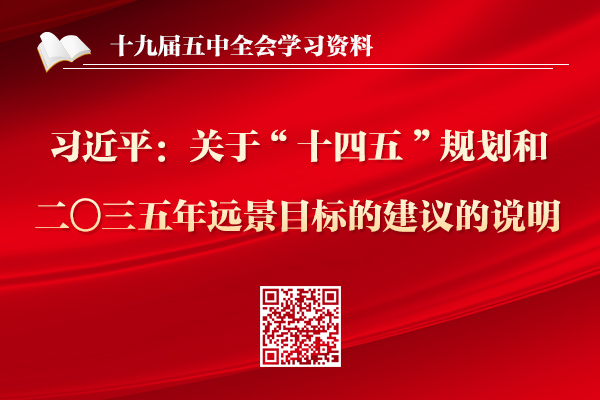 十九届五中全会学习资料

习近平：关于“十四五”规划和二〇三五年远景目标的建议的说明